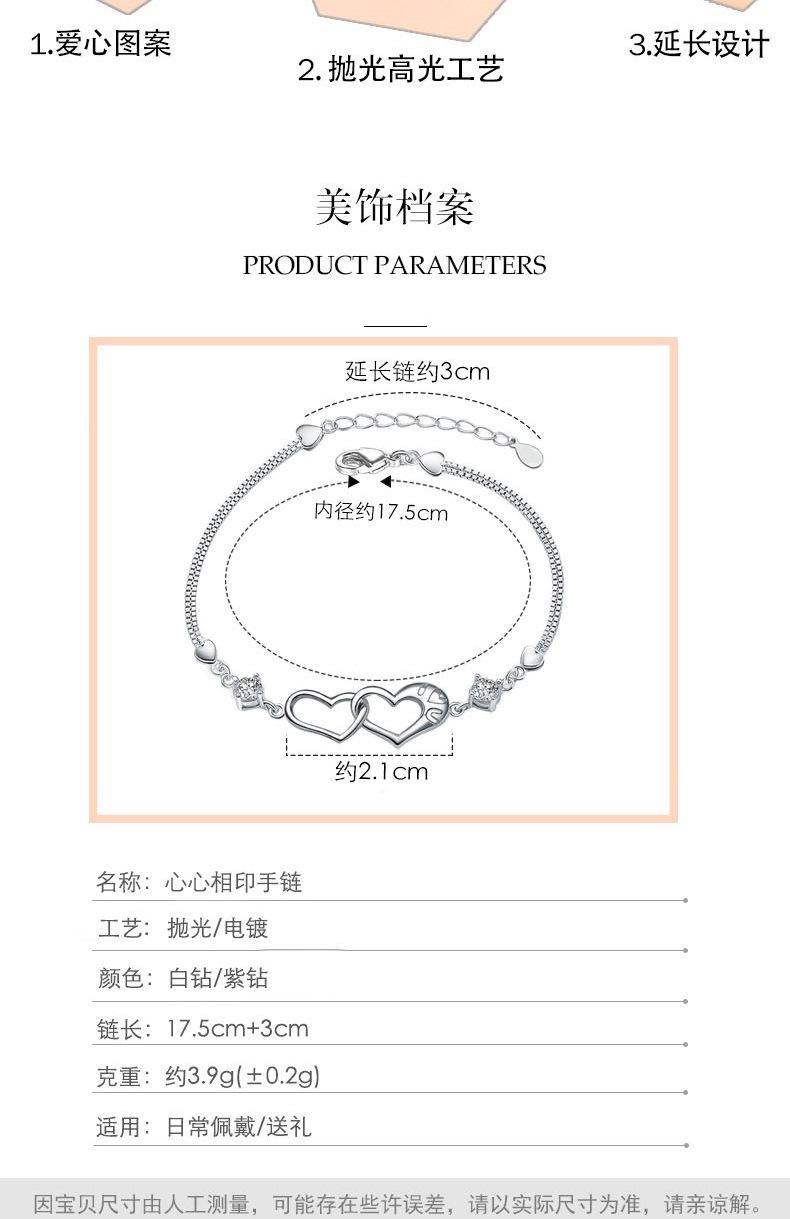 1.爱心图案

2.抛光高光工艺

3.延长设计

美饰档案

PRODUCT PARAMETERS

延长链约3cm

内径约17.5cm

约2.1cm

名称：心心相印手链

工艺：抛光/电镀

颜色：白钻/紫钻

链长：17.5cm+3cm

克重：约3.9g(±0.2g)

适用：日常佩戴/送礼

因宝贝尺寸由人工测量，可能存在些许误差，请以实际尺寸为准，请亲谅解。